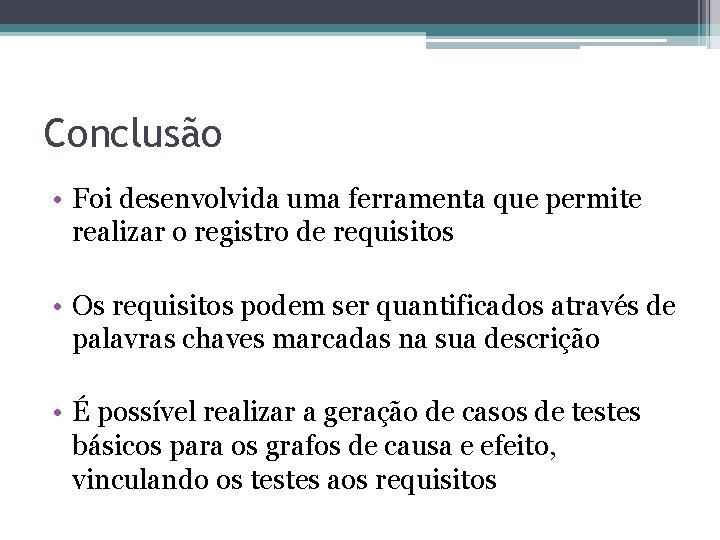 Conclusão

• Foi desenvolvida uma ferramenta que permite realizar o registro de requisitos

• Os requisitos podem ser quantificados através de palavras chaves marcadas na sua descrição

• É possível realizar a geração de casos de testes básicos para os grafos de causa e efeito, vinculando os testes aos requisitos